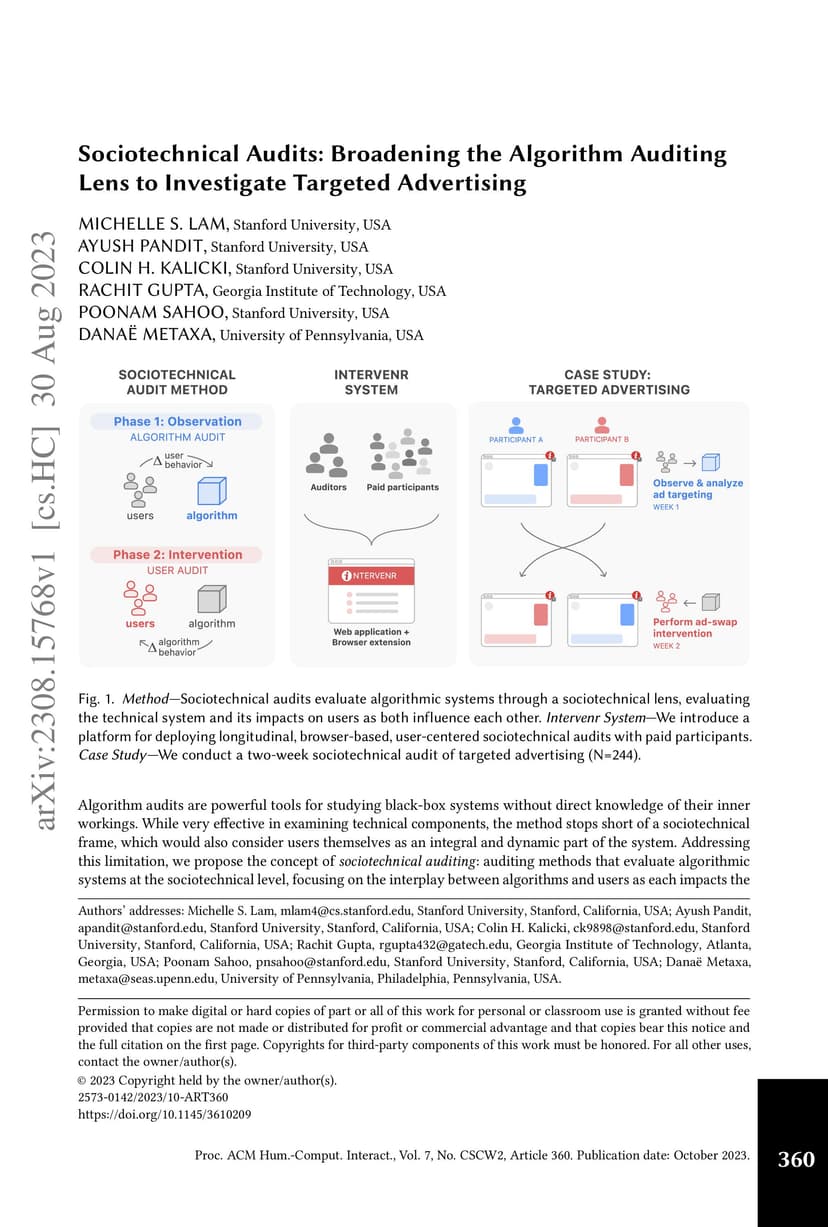 arXiv:2308.15768v1 [cs.HC] 30 Aug 2023

Sociotechnical Audits: Broadening the Algorithm Auditing Lens to Investigate Targeted Advertising

MICHELLE S. LAM, Stanford University, USA
AYUSH PANDIT, Stanford University, USA
COLIN H. KALICKI, Stanford University, USA
RACHIT GUPTA, Georgia Institute of Technology, USA
POONAM SAHOO, Stanford University, USA
DANAË METAXA, University of Pennsylvania, USA

SOCIOTECHNICAL AUDIT METHOD

Phase 1: Observation
ALGORITHM AUDIT
$\Delta$ user behavior
users
algorithm

Phase 2: Intervention
USER AUDIT
users
algorithm
$\Delta$ algorithm behavior

INTERVENR SYSTEM

Auditors
Paid participants

INTERVENR

Web application + Browser extension

CASE STUDY: TARGETED ADVERTISING

PARTICIPANT A
PARTICIPANT B

Observe & analyze ad targeting
WEEK 1

Perform ad-swap intervention
WEEK 2

Fig. 1. Method—Sociotechnical audits evaluate algorithmic systems through a sociotechnical lens, evaluating the technical system and its impacts on users as both influence each other. Intervenr System—We introduce a platform for deploying longitudinal, browser-based, user-centered sociotechnical audits with paid participants. Case Study—We conduct a two-week sociotechnical audit of targeted advertising (N=244).

Algorithm audits are powerful tools for studying black-box systems without direct knowledge of their inner workings. While very effective in examining technical components, the method stops short of a sociotechnical frame, which would also consider users themselves as an integral and dynamic part of the system. Addressing this limitation, we propose the concept of sociotechnical auditing: auditing methods that evaluate algorithmic systems at the sociotechnical level, focusing on the interplay between algorithms and users as each impacts the

Authors' addresses: Michelle S. Lam, mlam4@cs.stanford.edu, Stanford University, Stanford, California, USA; Ayush Pandit, apandit@stanford.edu, Stanford University, Stanford, California, USA; Colin H. Kalicki, ck9898@stanford.edu, Stanford University, Stanford, California, USA; Rachit Gupta, rgupta432@gatech.edu, Georgia Institute of Technology, Atlanta, Georgia, USA; Poonam Sahoo, pnsahoo@stanford.edu, Stanford University, Stanford, California, USA; Danaë Metaxa, metaxa@seas.upenn.edu, University of Pennsylvania, Philadelphia, Pennsylvania, USA.

Permission to make digital or hard copies of part or all of this work for personal or classroom use is granted without fee provided that copies are not made or distributed for profit or commercial advantage and that copies bear this notice and the full citation on the first page. Copyrights for third-party components of this work must be honored. For all other uses, contact the owner/author(s).
© 2023 Copyright held by the owner/author(s).
2573-0142/2023/10-ART360
https://doi.org/10.1145/3610209

Proc. ACM Hum.-Comput. Interact., Vol. 7, No. CSCW2, Article 360. Publication date: October 2023.

360